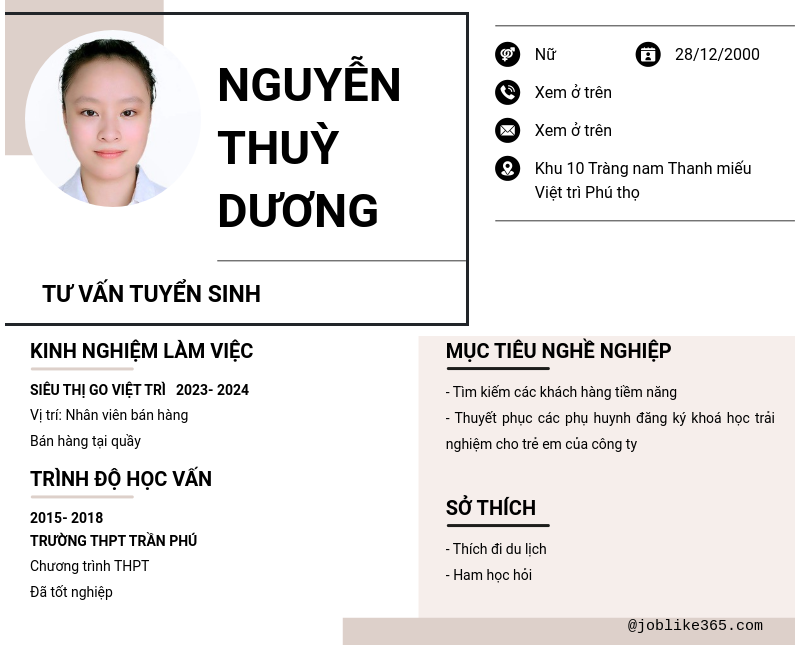 NGUYỄN THUỲ DƯƠNG

TƯ VẤN TUYỂN SINH

Nữ
28/12/2000
Xem ở trên
Xem ở trên
Khu 10 Tràng nam Thanh miếu Việt trì Phú thọ

KINH NGHIỆM LÀM VIỆC

SIÊU THỊ GO VIỆT TRÌ 2023- 2024
Vị trí: Nhân viên bán hàng
Bán hàng tại quầy

TRÌNH ĐỘ HỌC VẤN

2015- 2018
TRƯỜNG THPT TRẦN PHÚ
Chương trình THPT
Đã tốt nghiệp

MỤC TIÊU NGHỀ NGHIỆP

- Tìm kiếm các khách hàng tiềm năng
- Thuyết phục các phụ huynh đăng ký khoá học trải nghiệm cho trẻ em của công ty

SỞ THÍCH

- Thích đi du lịch
- Ham học hỏi

@joblike365.com